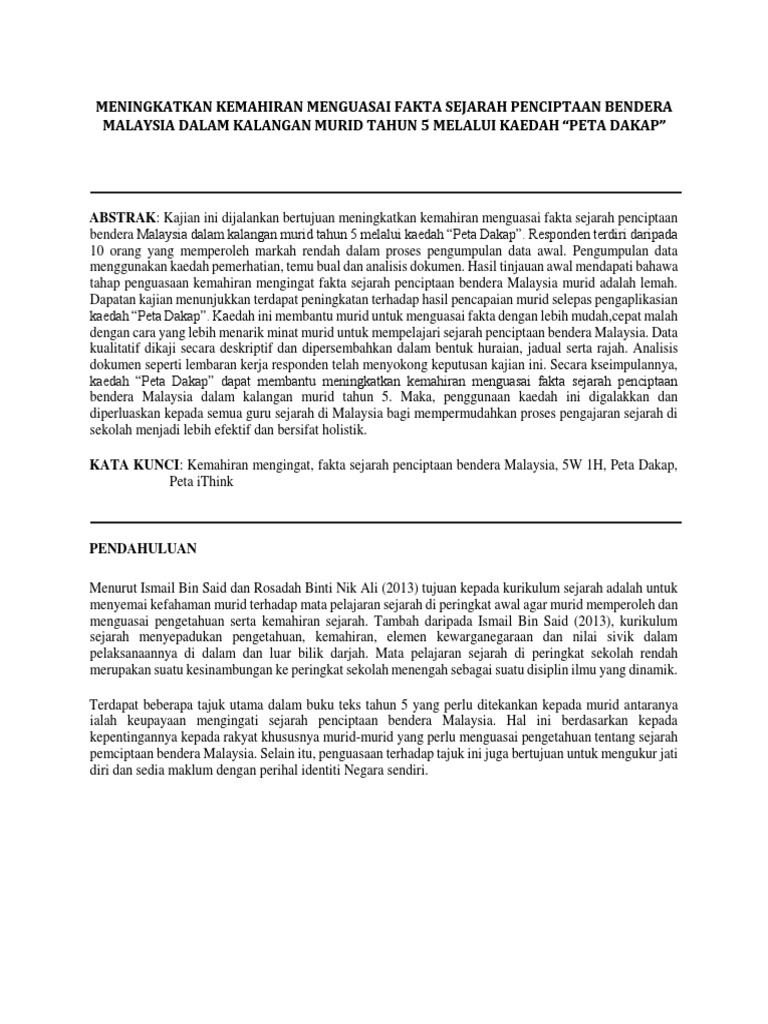 MENINGKATKAN KEMAHIRAN MENGUASAI FAKTA SEJARAH PENCIPTAAN BENDERA MALAYSIA DALAM KALANGAN MURID TAHUN 5 MELALUI KAEDAH “PETA DAKAP”

ABSTRAK: Kajian ini dijalankan bertujuan meningkatkan kemahiran menguasai fakta sejarah penciptaan bendera Malaysia dalam kalangan murid tahun 5 melalui kaedah “Peta Dakap”. Responden terdiri daripada 10 orang yang memperoleh markah rendah dalam proses pengumpulan data awal. Pengumpulan data menggunakan kaedah pemerhatian, temu bual dan analisis dokumen. Hasil tinjauan awal mendapati bahawa tahap penguasaan kemahiran mengingat fakta sejarah penciptaan bendera Malaysia murid adalah lemah. Dapatan kajian menunjukkan terdapat peningkatan terhadap hasil pencapaian murid selepas pengaplikasian kaedah “Peta Dakap”. Kaedah ini membantu murid untuk menguasai fakta dengan lebih mudah,cepat malah dengan cara yang lebih menarik minat murid untuk mempelajari sejarah penciptaan bendera Malaysia. Data kualitatif dikaji secara deskriptif dan dipersembahkan dalam bentuk huraian, jadual serta rajah. Analisis dokumen seperti lembaran kerja responden telah menyokong keputusan kajian ini. Secara kseimpulannya, kaedah “Peta Dakap” dapat membantu meningkatkan kemahiran menguasai fakta sejarah penciptaan bendera Malaysia dalam kalangan murid tahun 5. Maka, penggunaan kaedah ini digalakkan dan diperluaskan kepada semua guru sejarah di Malaysia bagi mempermudahkan proses pengajaran sejarah di sekolah menjadi lebih efektif dan bersifat holistik.

KATA KUNCI: Kemahiran mengingat, fakta sejarah penciptaan bendera Malaysia, 5W 1H, Peta Dakap, Peta iThink

PENDAHULUAN

Menurut Ismail Bin Said dan Rosadah Binti Nik Ali (2013) tujuan kepada kurikulum sejarah adalah untuk menyemai kefahaman murid terhadap mata pelajaran sejarah di peringkat awal agar murid memperoleh dan menguasai pengetahuan serta kemahiran sejarah. Tambah daripada Ismail Bin Said (2013), kurikulum sejarah menyepadukan pengetahuan, kemahiran, elemen kewarganegaraan dan nilai sivik dalam pelaksanaannya di dalam dan luar bilik darjah. Mata pelajaran sejarah di peringkat sekolah rendah merupakan suatu kesinambungan ke peringkat sekolah menengah sebagai suatu disiplin ilmu yang dinamik.

Terdapat beberapa tajuk utama dalam buku teks tahun 5 yang perlu ditekankan kepada murid antaranya ialah keupayaan mengingati sejarah penciptaan bendera Malaysia. Hal ini berdasarkan kepada kepentingannya kepada rakyat khususnya murid-murid yang perlu menguasai pengetahuan tentang sejarah pemciptaan bendera Malaysia. Selain itu, penguasaan terhadap tajuk ini juga bertujuan untuk mengukur jati diri dan sedia maklum dengan perihal identiti Negara sendiri.